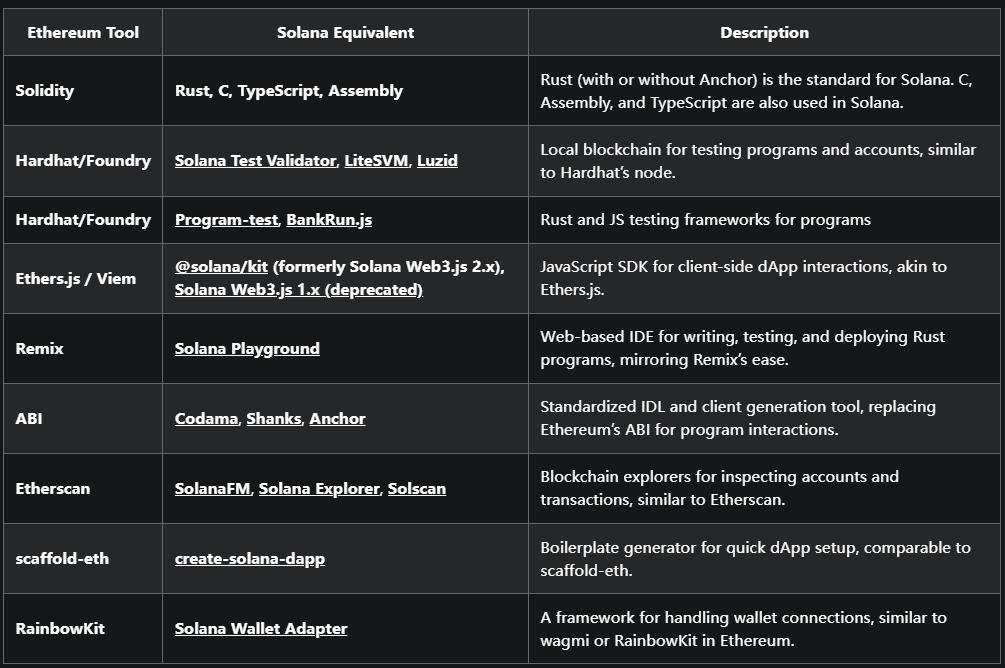 | Ethereum Tool | Solana Equivalent | Description |
|---|---|---|
| Solidity | Rust, C, TypeScript, Assembly | Rust (with or without Anchor) is the standard for Solana. C, Assembly, and TypeScript are also used in Solana. |
| Hardhat/Foundry | Solana Test Validator, LiteSVM, Luzid | Local blockchain for testing programs and accounts, similar to Hardhat's node. |
| Hardhat/Foundry | Program-test, BankRun.js | Rust and JS testing frameworks for programs |
| Ethers.js / Viem | @solana/kit (formerly Solana Web3.js 2.x), Solana Web3.js 1.x (deprecated) | JavaScript SDK for client-side dApp interactions, akin to Ethers.js. |
| Remix | Solana Playground | Web-based IDE for writing, testing, and deploying Rust programs, mirroring Remix's ease. |
| ABI | Codama, Shanks, Anchor | Standardized IDL and client generation tool, replacing Ethereum's ABI for program interactions. |
| Etherscan | SolanaFM, Solana Explorer, Solscan | Blockchain explorers for inspecting accounts and transactions, similar to Etherscan. |
| scaffold-eth | create-solana-dapp | Boilerplate generator for quick dApp setup, comparable to scaffold-eth. |
| RainbowKit | Solana Wallet Adapter | A framework for handling wallet connections, similar to wagmi or RainbowKit in Ethereum. |